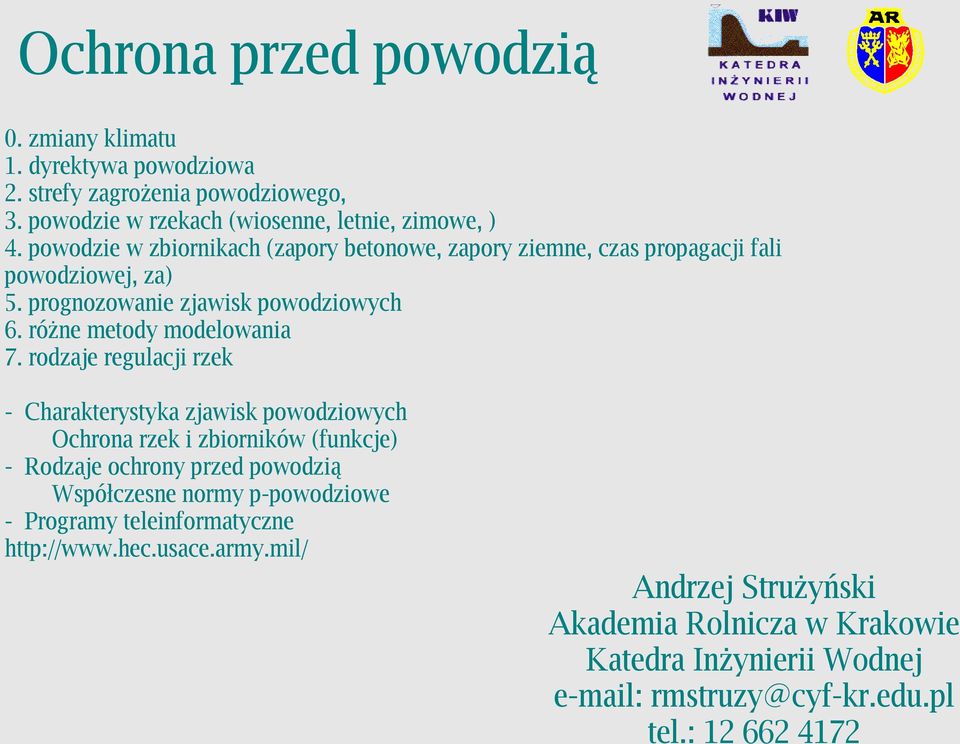 Ochrona przed powodzią

KIW
KATEDRA INŻYNIERII WODNEJ

AR

0. zmiany klimatu
1. dyrektywa powodziowa
2. strefy zagrożenia powodziowego,
3. powodzie w rzekach (wiosenne, letnie, zimowe, )
4. powodzie w zbiornikach (zapory betonowe, zapory ziemne, czas propagacji fali powodziowej, za)
5. prognozowanie zjawisk powodziowych
6. różne metody modelowania
7. rodzaje regulacji rzek

- Charakterystyka zjawisk powodziowych
Ochrona rzek i zbiorników (funkcje)
- Rodzaje ochrony przed powodzią
Współczesne normy p-powodziowe
- Programy teleinformatyczne
http://www.hec.usace.army.mil/

Andrzej Strużyński
Akademia Rolnicza w Krakowie
Katedra Inżynierii Wodnej
e-mail: rmstruzy@cyf-kr.edu.pl
tel.: 12 662 4172